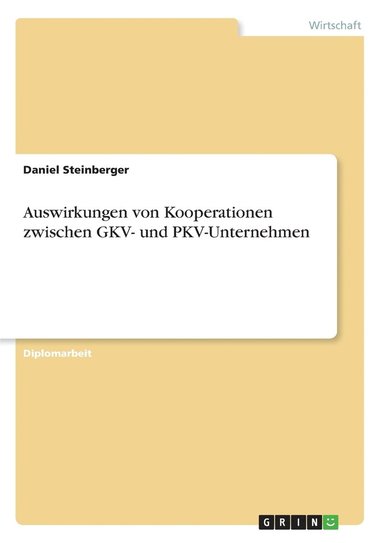 Wirtschaft

Daniel Steinberger

Auswirkungen von Kooperationen zwischen GKV- und PKV-Unternehmen

Diplomarbeit

GRIN